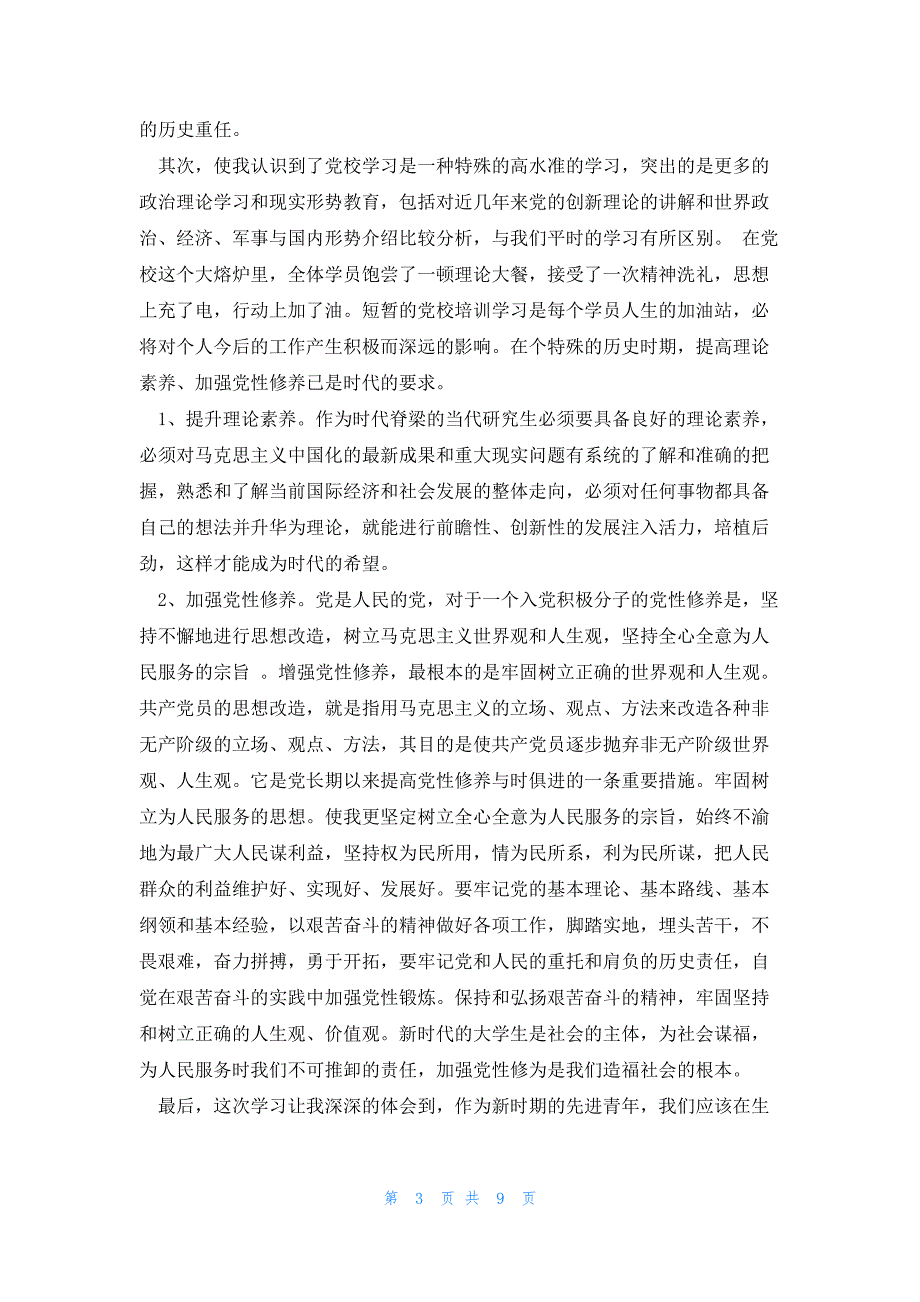 的历史重任。

其次，使我认识到了党校学习是一种特殊的高水准的学习，突出的是更多的政治理论学习和现实形势教育，包括对近几年来党的创新理论的讲解和世界政治、经济、军事与国内形势介绍比较分析，与我们平时的学习有所区别。 在党校这个大熔炉里，全体学员饱尝了一顿理论大餐，接受了一次精神洗礼，思想上充了电，行动上加了油。短暂的党校培训学习是每个学员人生的加油站，必将对个人今后的工作产生积极而深远的影响。在个特殊的历史时期，提高理论素养、加强党性修养已是时代的要求。

1、提升理论素养。作为时代脊梁的当代研究生必须要具备良好的理论素养，必须对马克思主义中国化的最新成果和重大现实问题有系统的了解和准确的把握，熟悉和了解当前国际经济和社会发展的整体走向，必须对任何事物都具备自己的想法并升华为理论，就能进行前瞻性、创新性的发展注入活力，培植后劲，这样才能成为时代的希望。

2、加强党性修养。党是人民的党，对于一个入党积极分子的党性修养是，坚持不懈地进行思想改造，树立马克思主义世界观和人生观，坚持全心全意为人民服务的宗旨 。增强党性修养，最根本的是牢固树立正确的世界观和人生观。共产党员的思想改造，就是指用马克思主义的立场、观点、方法来改造各种非无产阶级的立场、观点、方法，其目的是使共产党员逐步抛弃非无产阶级世界观、人生观。它是党长期以来提高党性修养与时俱进的一条重要措施。牢固树立为人民服务的思想。使我更坚定树立全心全意为人民服务的宗旨，始终不渝地为最广大人民谋利益，坚持权为民所用，情为民所系，利为民所谋，把人民群众的利益维护好、实现好、发展好。要牢记党的基本理论、基本路线、基本纲领和基本经验，以艰苦奋斗的精神做好各项工作，脚踏实地，埋头苦干，不畏艰难，奋力拼搏，勇于开拓，要牢记党和人民的重托和肩负的历史责任，自觉在艰苦奋斗的实践中加强党性锻炼。保持和弘扬艰苦奋斗的精神，牢固坚持和树立正确的人生观、价值观。新时代的大学生是社会的主体，为社会谋福，为人民服务时我们不可推卸的责任，加强党性修为是我们造福社会的根本。

最后，这次学习让我深深的体会到，作为新时期的先进青年，我们应该在生

第 3 页 共 9 页